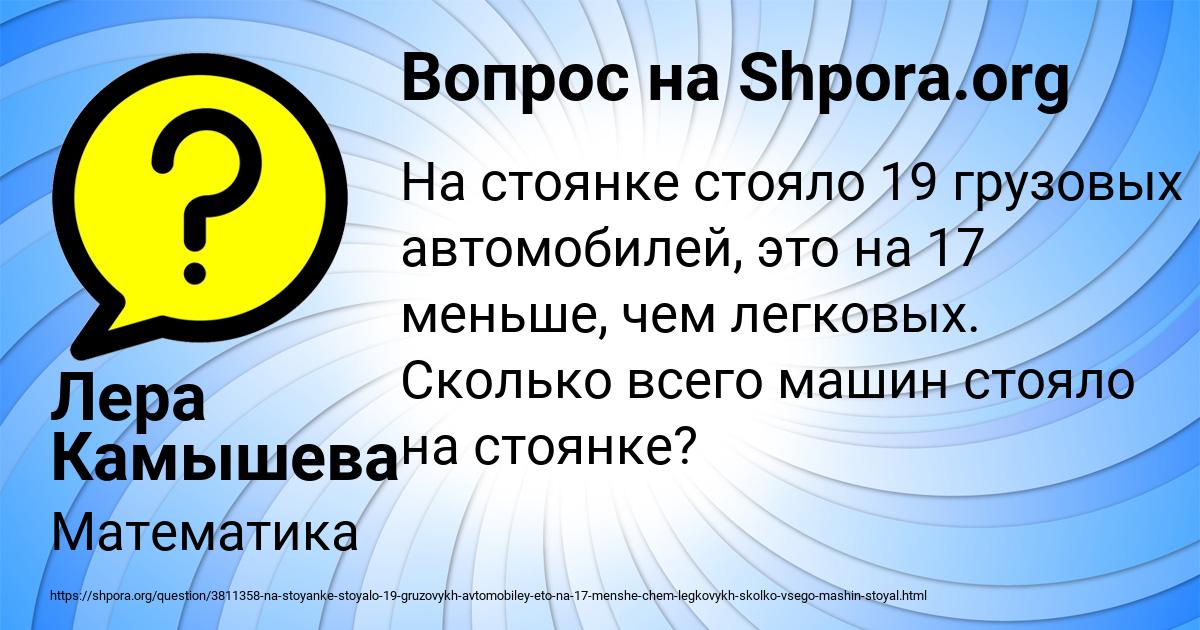 Вопрос на Shpora.org

На стоянке стояло 19 грузовых автомобилей, это на 17 меньше, чем легковых. Сколько всего машин стояло на стоянке?

Лера Камышева

Математика

https://shpora.org/question/3811358-na-stoyanke-stoyalo-19-gruzovykh-avtomobiley-eto-na-17-menshe-chem-legkovykh-skolko-vsego-mashin-stoyal.html